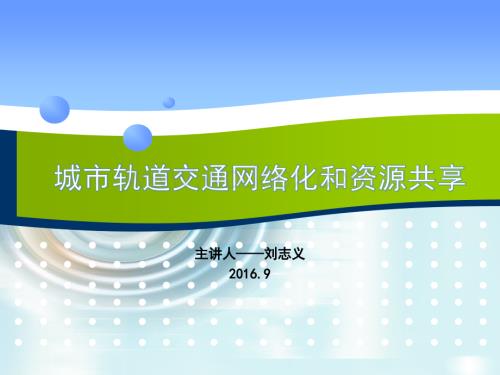 城市轨道交通网络化和资源共享

主讲人——刘志义
2016.9